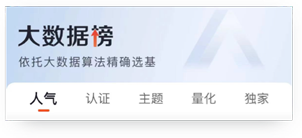 大数据榜

依托大数据算法精确选基

人气　认证　主题　量化　独家